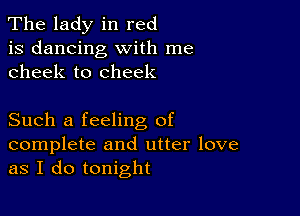 The lady in red
is dancing with me
cheek to cheek

Such a feeling of
complete and utter love
as I do tonight